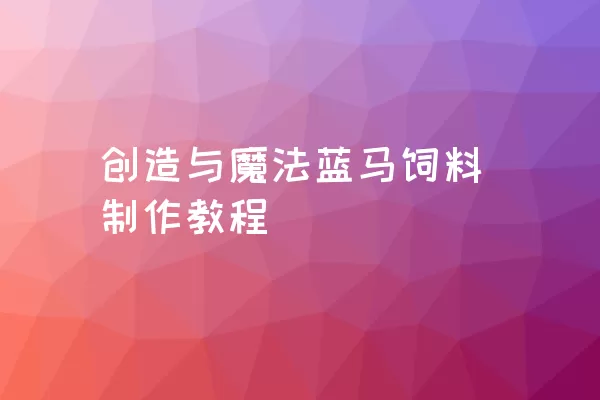 创造与魔法蓝马饲料制作教程